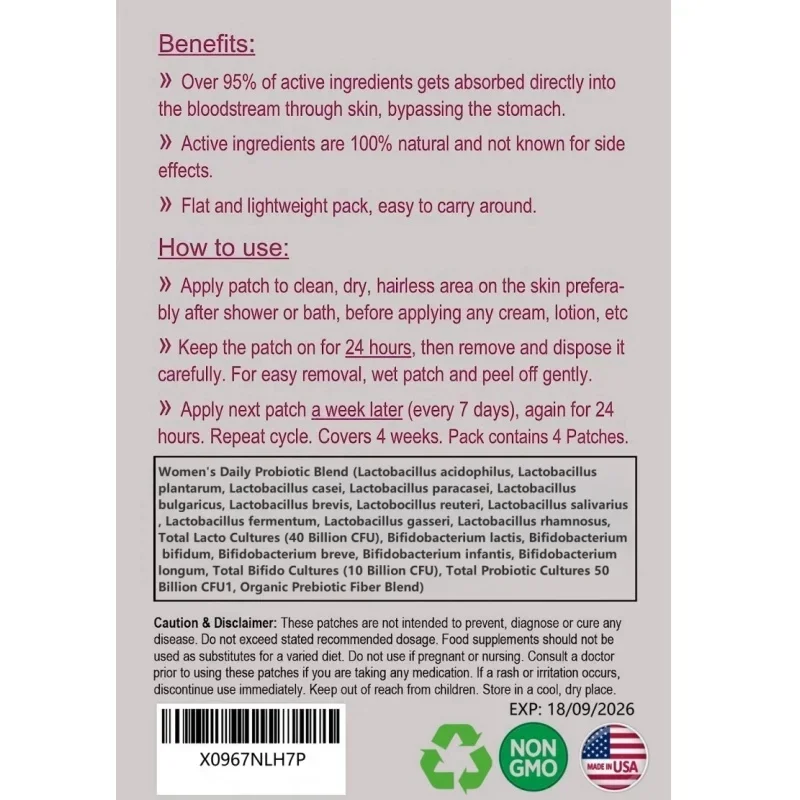 Benefits:

» Over 95% of active ingredients gets absorbed directly into the bloodstream through skin, bypassing the stomach.

» Active ingredients are 100% natural and not known for side effects.

» Flat and lightweight pack, easy to carry around.

How to use:

» Apply patch to clean, dry, hairless area on the skin preferably after shower or bath, before applying any cream, lotion, etc

» Keep the patch on for 24 hours, then remove and dispose it carefully. For easy removal, wet patch and peel off gently.

» Apply next patch a week later (every 7 days), again for 24 hours. Repeat cycle. Covers 4 weeks. Pack contains 4 Patches.

Women's Daily Probiotic Blend (Lactobacillus acidophilus, Lactobacillus plantarum, Lactobacillus casei, Lactobacillus paracasei, Lactobacillus bulgaricus, Lactobacillus brevis, Lactobocillus reuteri, Lactobacillus salivarius , Lactobacillus fermentum, Lactobacillus gasseri, Lactobacillus rhamnosus, Total Lacto Cultures (40 Billion CFU), Bifidobacterium lactis, Bifidobacterium bifidum, Bifidobacterium breve, Bifidobacterium infantis, Bifidobacterium longum, Total Bifido Cultures (10 Billion CFU), Total Probiotic Cultures 50 Billion CFU1, Organic Prebiotic Fiber Blend)

Caution & Disclaimer: These patches are not intended to prevent, diagnose or cure any disease. Do not exceed stated recommended dosage. Food supplements should not be used as substitutes for a varied diet. Do not use if pregnant or nursing. Consult a doctor prior to using these patches if you are taking any medication. If a rash or irritation occurs, discontinue use immediately. Keep out of reach from children. Store in a cool, dry place.

EXP: 18/09/2026

X0967NLH7P

NON GMO

MADE IN USA